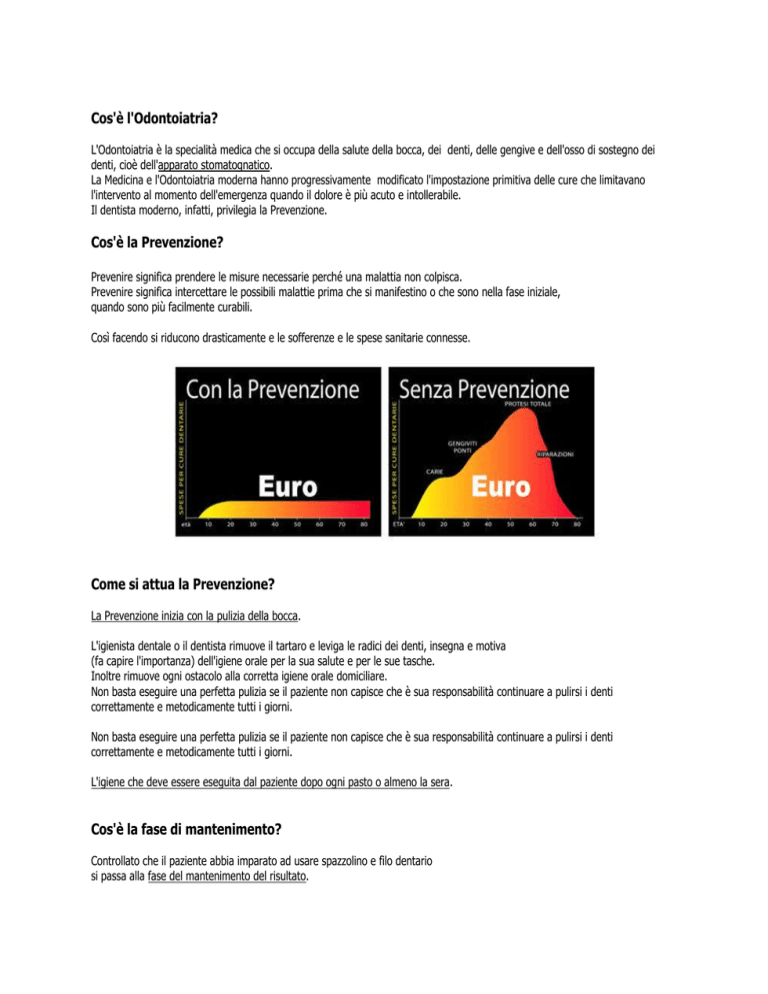 Cos'è l'Odontoiatria?

L'Odontoiatria è la specialità medica che si occupa della salute della bocca, dei denti, delle gengive e dell'osso di sostegno dei denti, cioè dell'apparato stomatognatico.
La Medicina e l'Odontoiatria moderna hanno progressivamente modificato l'impostazione primitiva delle cure che limitavano l'intervento al momento dell'emergenza quando il dolore è più acuto e intollerabile.
Il dentista moderno, infatti, privilegia la Prevenzione.

Cos'è la Prevenzione?

Prevenire significa prendere le misure necessarie perché una malattia non colpisca.
Prevenire significa intercettare le possibili malattie prima che si manifestino o che sono nella fase iniziale, quando sono più facilmente curabili.

Così facendo si riducono drasticamente e le sofferenze e le spese sanitarie connesse.

Con la Prevenzione
SPESE PER CURE DENTARIE
Euro
età 10 20 30 40 50 60 70 80

Senza Prevenzione
SPESE PER CURE DENTARIE
PROTESI TOTALE
GENGIVITI PONTI
RIPARAZIONI
CARIE
Euro
ETA' 10 20 30 40 50 60 70 80

Come si attua la Prevenzione?

La Prevenzione inizia con la pulizia della bocca.

L'igienista dentale o il dentista rimuove il tartaro e leviga le radici dei denti, insegna e motiva (fa capire l'importanza) dell'igiene orale per la sua salute e per le sue tasche.
Inoltre rimuove ogni ostacolo alla corretta igiene orale domiciliare.
Non basta eseguire una perfetta pulizia se il paziente non capisce che è sua responsabilità continuare a pulirsi i denti correttamente e metodicamente tutti i giorni.

Non basta eseguire una perfetta pulizia se il paziente non capisce che è sua responsabilità continuare a pulirsi i denti correttamente e metodicamente tutti i giorni.

L'igiene che deve essere eseguita dal paziente dopo ogni pasto o almeno la sera.

Cos'è la fase di mantenimento?

Controllato che il paziente abbia imparato ad usare spazzolino e filo dentario si passa alla fase del mantenimento del risultato.